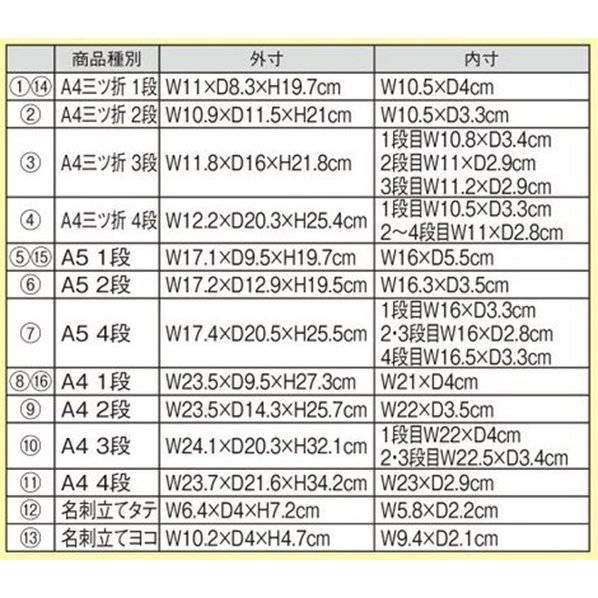 | | 商品種別 | 外寸 | 内寸 |
|---|---|---|---|
| ①⑭ | A4三ツ折 1段 | W11×D8.3×H19.7cm | W10.5×D4cm |
| ② | A4三ツ折 2段 | W10.9×D11.5×H21cm | W10.5×D3.3cm |
| ③ | A4三ツ折 3段 | W11.8×D16×H21.8cm | 1段目W10.8×D3.4cm 2段目W11×D2.9cm 3段目W11.2×D2.9cm |
| ④ | A4三ツ折 4段 | W12.2×D20.3×H25.4cm | 1段目W10.5×D3.3cm 2～4段目W11×D2.8cm |
| ⑤⑮ | A5 1段 | W17.1×D9.5×H19.7cm | W16×D5.5cm |
| ⑥ | A5 2段 | W17.2×D12.9×H19.5cm | W16.3×D3.5cm |
| ⑦ | A5 4段 | W17.4×D20.5×H25.5cm | 1段目W16×D3.3cm 2・3段目W16×D2.8cm 4段目W16.5×D3.3cm |
| ⑧⑯ | A4 1段 | W23.5×D9.5×H27.3cm | W21×D4cm |
| ⑨ | A4 2段 | W23.5×D14.3×H25.7cm | W22×D3.5cm |
| ⑩ | A4 3段 | W24.1×D20.3×H32.1cm | 1段目W22×D4cm 2・3段目W22.5×D3.4cm |
| ⑪ | A4 4段 | W23.7×D21.6×H34.2cm | W23×D2.9cm |
| ⑫ | 名刺立てタテ | W6.4×D4×H7.2cm | W5.8×D2.2cm |
| ⑬ | 名刺立てヨコ | W10.2×D4×H4.7cm | W9.4×D2.1cm |